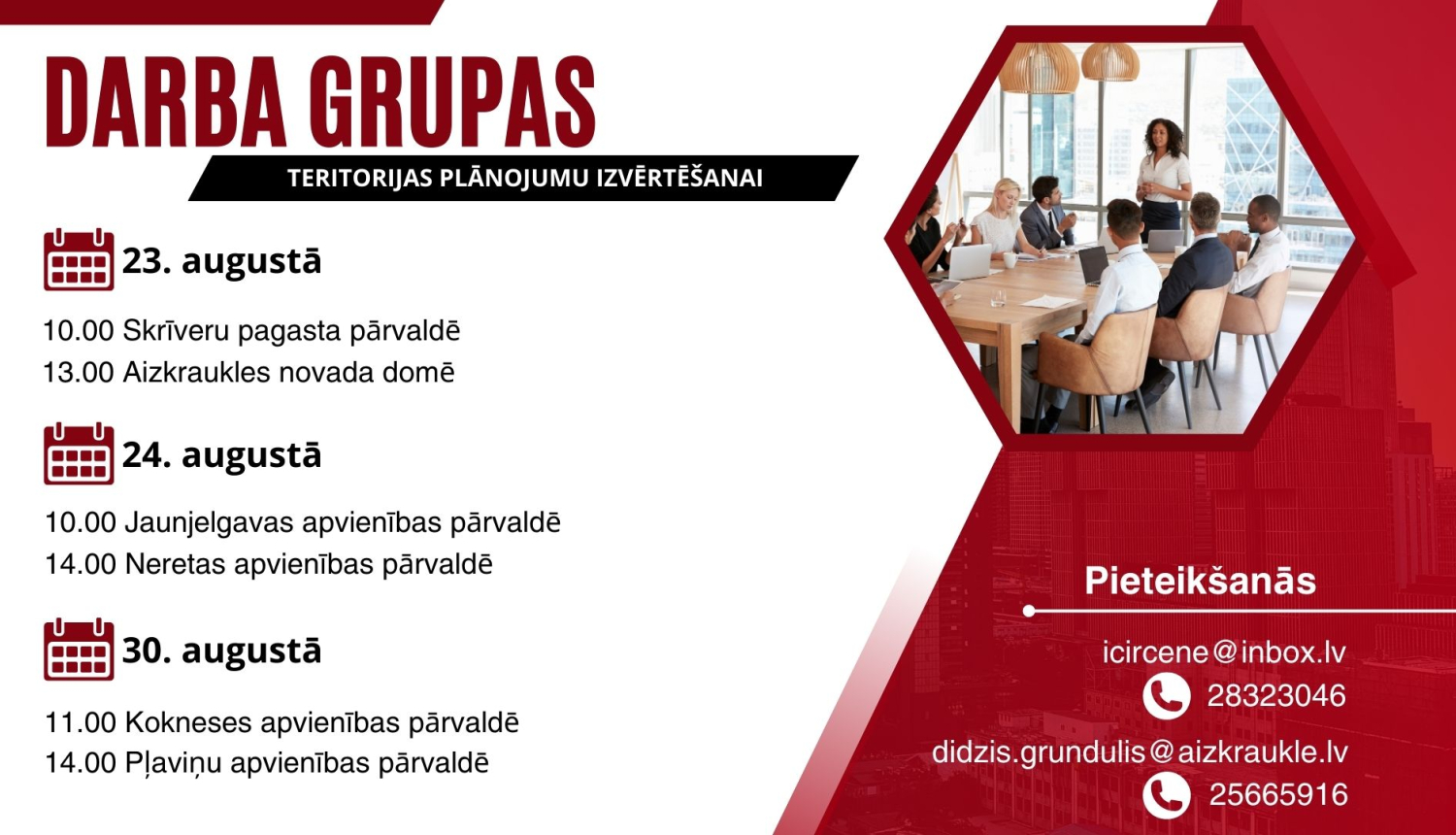 DARBA GRUPAS

TERITORIJAS PLĀNOJUMU IZVĒRTĒŠANAI

23. augustā

10.00 Skrīveru pagasta pārvaldē
13.00 Aizkraukles novada domē

24. augustā

10.00 Jaunjelgavas apvienības pārvaldē
14.00 Neretas apvienības pārvaldē

30. augustā

11.00 Kokneses apvienības pārvaldē
14.00 Pļaviņu apvienības pārvaldē

Pieteikšanās

icircene@inbox.lv
28323046
didzis.grundulis@aizkraukle.lv
25665916